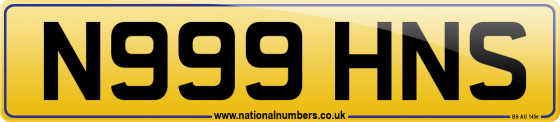 N999 HNS

www.nationalnumbers.co.uk

BS AU 145e